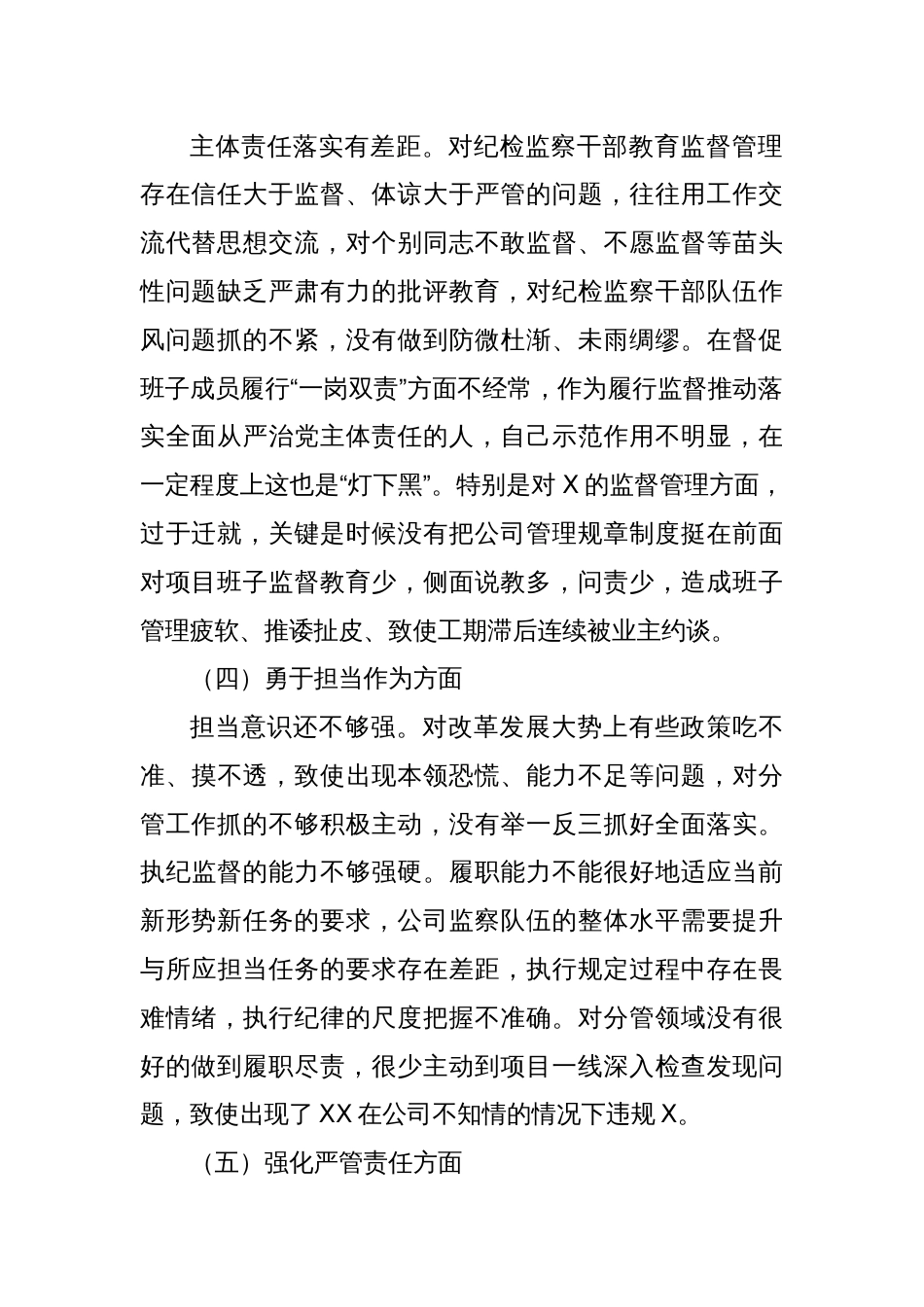 主体责任落实有差距。对纪检监察干部教育监督管理存在信任大于监督、体谅大于严管的问题，往往用工作交流代替思想交流，对个别同志不敢监督、不愿监督等苗头性问题缺乏严肃有力的批评教育，对纪检监察干部队伍作风问题抓的不紧，没有做到防微杜渐、未雨绸缪。在督促班子成员履行“一岗双责”方面不经常，作为履行监督推动落实全面从严治党主体责任的人，自己示范作用不明显，在一定程度上这也是“灯下黑”。特别是对 X 的监督管理方面，过于迁就，关键是时候没有把公司管理规章制度挺在前面对项目班子监督教育少，侧面说教多，问责少，造成班子管理疲软、推诿扯皮、致使工期滞后连续被业主约谈。

（四）勇于担当作为方面

担当意识还不够强。对改革发展大势上有些政策吃不准、摸不透，致使出现本领恐慌、能力不足等问题，对分管工作抓的不够积极主动，没有举一反三抓好全面落实。执纪监督的能力不够强硬。履职能力不能很好地适应当前新形势新任务的要求，公司监察队伍的整体水平需要提升与所应担当任务的要求存在差距，执行规定过程中存在畏难情绪，执行纪律的尺度把握不准确。对分管领域没有很好的做到履职尽责，很少主动到项目一线深入检查发现问题，致使出现了 XX 在公司不知情的情况下违规 X。

（五）强化严管责任方面